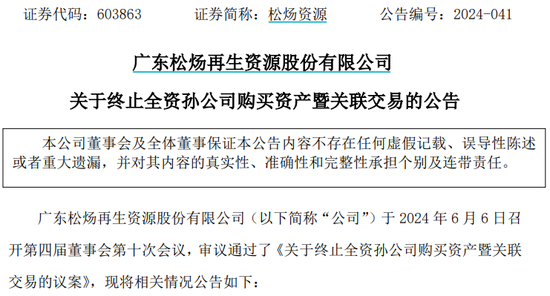 证券代码：603863　　证券简称：松炀资源　　公告编号：2024-041

广东松炀再生资源股份有限公司

关于终止全资孙公司购买资产暨关联交易的公告

本公司董事会及全体董事保证本公告内容不存在任何虚假记载、误导性陈述或者重大遗漏，并对其内容的真实性、准确性和完整性承担个别及连带责任。

广东松炀再生资源股份有限公司（以下简称“公司”）于 2024 年 6 月 6 日召开第四届董事会第十次会议，审议通过了《关于终止全资孙公司购买资产暨关联交易的议案》，现将相关情况公告如下：